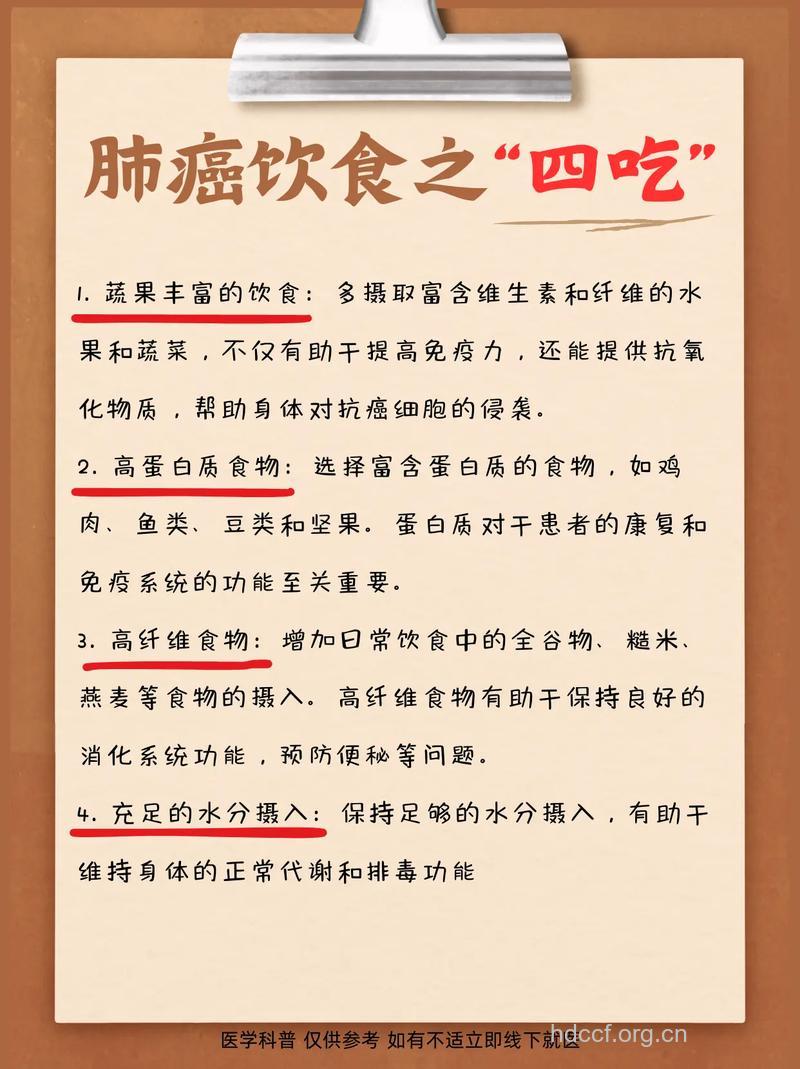 肺癌饮食之“四吃”

1. 蔬果丰富的饮食：多摄取富含维生素和纤维的水果和蔬菜，不仅有助于提高免疫力，还能提供抗氧化物质，帮助身体对抗癌细胞的侵袭。

2. 高蛋白质食物：选择富含蛋白质的食物，如鸡肉、鱼类、豆类和坚果。蛋白质对于患者的康复和免疫系统的功能至关重要。

3. 高纤维食物：增加日常饮食中的全谷物、糙米、燕麦等食物的摄入。高纤维食物有助于保持良好的消化系统功能，预防便秘等问题。

4. 充足的水分摄入：保持足够的水分摄入，有助于维持身体的正常代谢和排毒功能

医学科普 仅供参考 如有不适立即线下就医

hdccf.org.cn